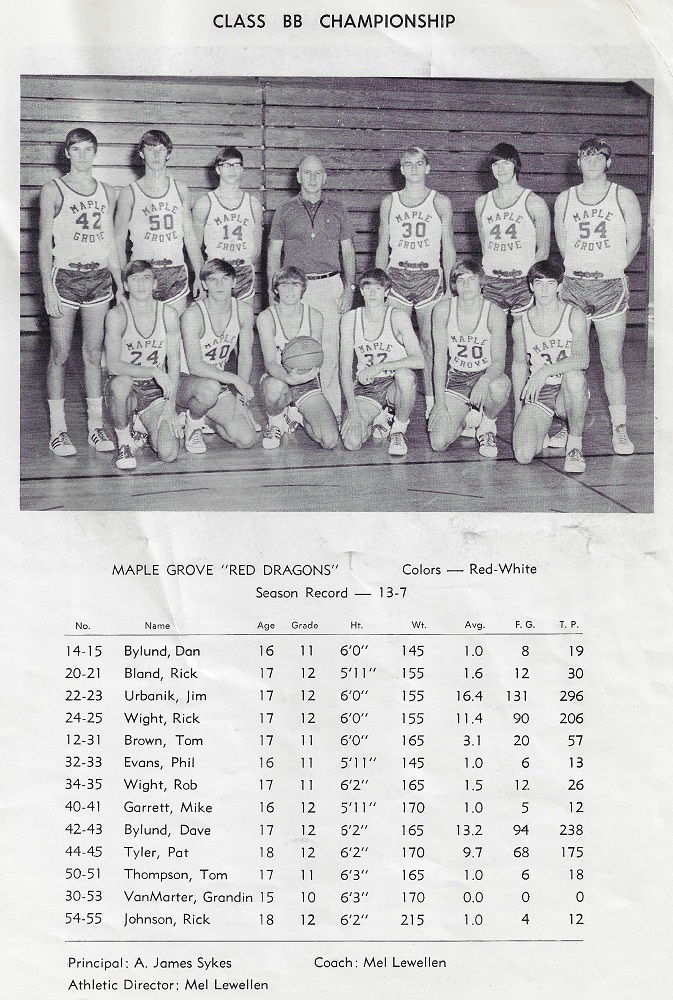 CLASS BB CHAMPIONSHIP

MAPLE GROVE 42
MAPLE GROVE 50
MAPLE GROVE 14
MAPLE GROVE 30
MAPLE GROVE 44
MAPLE GROVE 54
MAPLE 24
40
32
MAPLE GROVE 20
MAPLE 34

MAPLE GROVE "RED DRAGONS" Colors — Red-White
Season Record — 13-7

| No. | Name | Age | Grade | Ht. | Wt. | Avg. | F. G. | T. P. |
|---|---|---|---|---|---|---|---|---|
| 14-15 | Bylund, Dan | 16 | 11 | 6'0" | 145 | 1.0 | 8 | 19 |
| 20-21 | Bland, Rick | 17 | 12 | 5'11" | 155 | 1.6 | 12 | 30 |
| 22-23 | Urbanik, Jim | 17 | 12 | 6'0" | 155 | 16.4 | 131 | 296 |
| 24-25 | Wight, Rick | 17 | 12 | 6'0" | 155 | 11.4 | 90 | 206 |
| 12-31 | Brown, Tom | 17 | 11 | 6'0" | 165 | 3.1 | 20 | 57 |
| 32-33 | Evans, Phil | 16 | 11 | 5'11" | 145 | 1.0 | 6 | 13 |
| 34-35 | Wight, Rob | 17 | 11 | 6'2" | 165 | 1.5 | 12 | 26 |
| 40-41 | Garrett, Mike | 16 | 12 | 5'11" | 170 | 1.0 | 5 | 12 |
| 42-43 | Bylund, Dave | 17 | 12 | 6'2" | 165 | 13.2 | 94 | 238 |
| 44-45 | Tyler, Pat | 18 | 12 | 6'2" | 170 | 9.7 | 68 | 175 |
| 50-51 | Thompson, Tom | 17 | 11 | 6'3" | 165 | 1.0 | 6 | 18 |
| 30-53 | VanMarter, Grandin | 15 | 10 | 6'3" | 170 | 0.0 | 0 | 0 |
| 54-55 | Johnson, Rick | 18 | 12 | 6'2" | 215 | 1.0 | 4 | 12 |

Principal: A. James Sykes Coach: Mel Lewellen
Athletic Director: Mel Lewellen